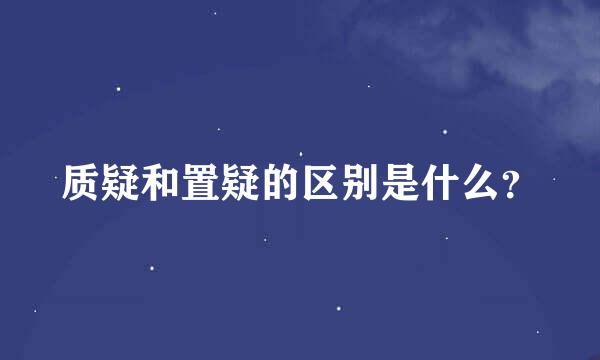 质疑和置疑的区别是什么?